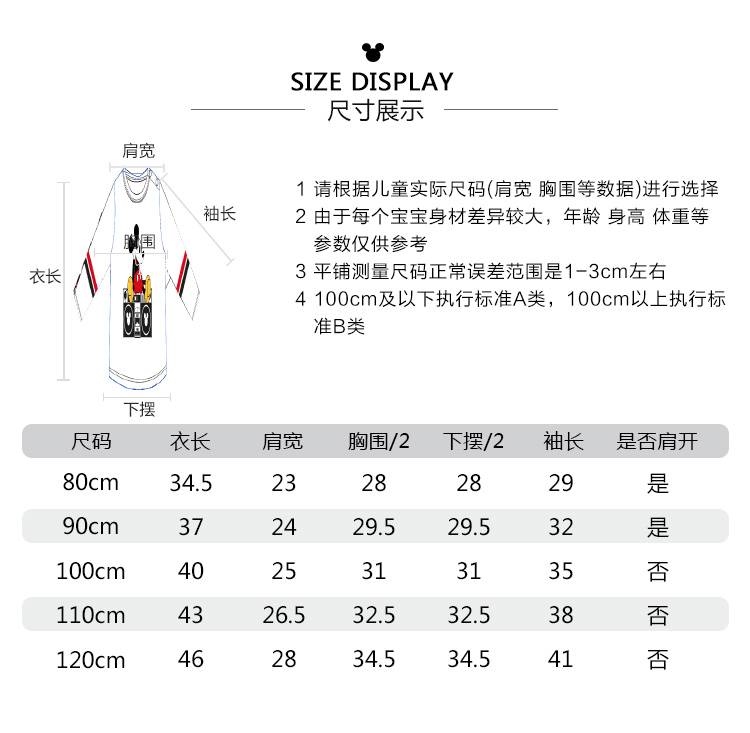 SIZE DISPLAY
尺寸展示

肩宽
袖长
胸围
衣长
下摆

1 请根据儿童实际尺码(肩宽 胸围等数据)进行选择
2 由于每个宝宝身材差异较大，年龄 身高 体重等参数仅供参考
3 平铺测量尺码正常误差范围是1-3cm左右
4 100cm及以下执行标准A类，100cm以上执行标准B类

| 尺码 | 衣长 | 肩宽 | 胸围/2 | 下摆/2 | 袖长 | 是否肩开 |
|---|---|---|---|---|---|---|
| 80cm | 34.5 | 23 | 28 | 28 | 29 | 是 |
| 90cm | 37 | 24 | 29.5 | 29.5 | 32 | 是 |
| 100cm | 40 | 25 | 31 | 31 | 35 | 否 |
| 110cm | 43 | 26.5 | 32.5 | 32.5 | 38 | 否 |
| 120cm | 46 | 28 | 34.5 | 34.5 | 41 | 否 |